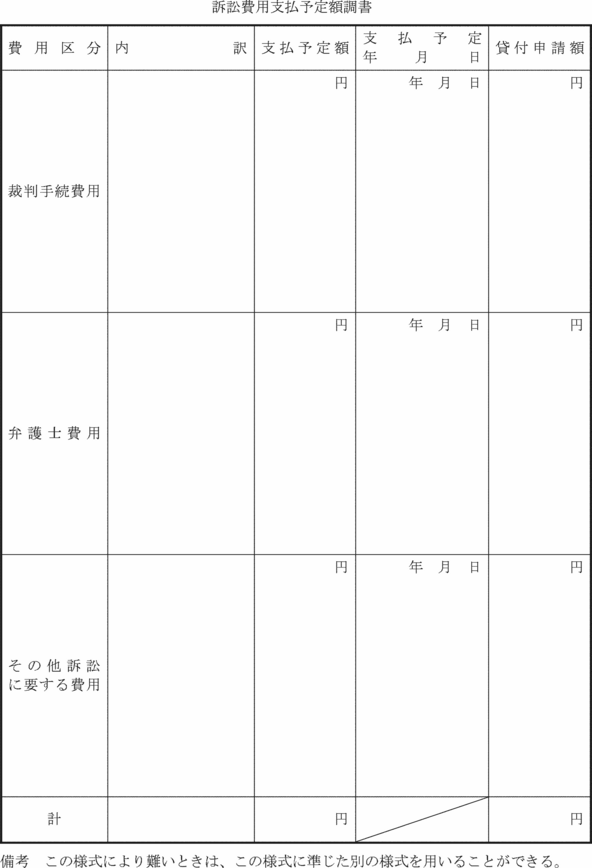 訴訟費用支払予定額調書

| 費用区分 | 内訳 | 支払予定額 | 支払予定年月日 | 貸付申請額 |
|---|---|---|---|---|
| 裁判手続費用 | | 円 | 年 月 日 | 円 |
| 弁護士費用 | | 円 | 年 月 日 | 円 |
| その他訴訟に要する費用 | | 円 | 年 月 日 | 円 |
| 計 | | 円 | | 円 |

備考 この様式により難いときは、この様式に準じた別の様式を用いることができる。